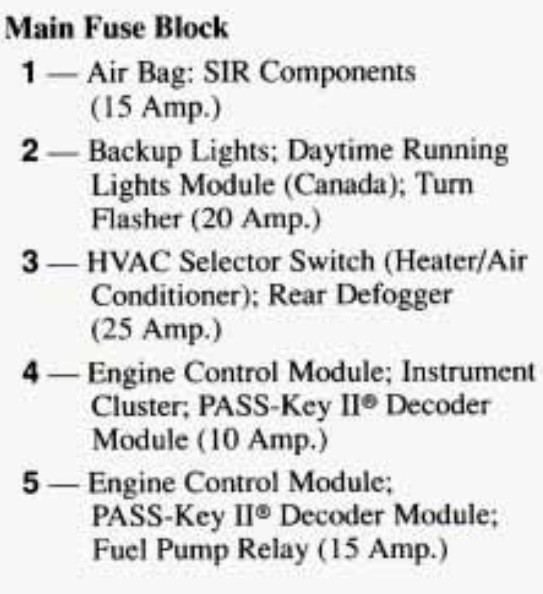 Main Fuse Block

1 — Air Bag: SIR Components (15 Amp.)

2 — Backup Lights; Daytime Running Lights Module (Canada); Turn Flasher (20 Amp.)

3 — HVAC Selector Switch (Heater/Air Conditioner); Rear Defogger (25 Amp.)

4 — Engine Control Module; Instrument Cluster; PASS-Key II® Decoder Module (10 Amp.)

5 — Engine Control Module; PASS-Key II® Decoder Module; Fuel Pump Relay (15 Amp.)